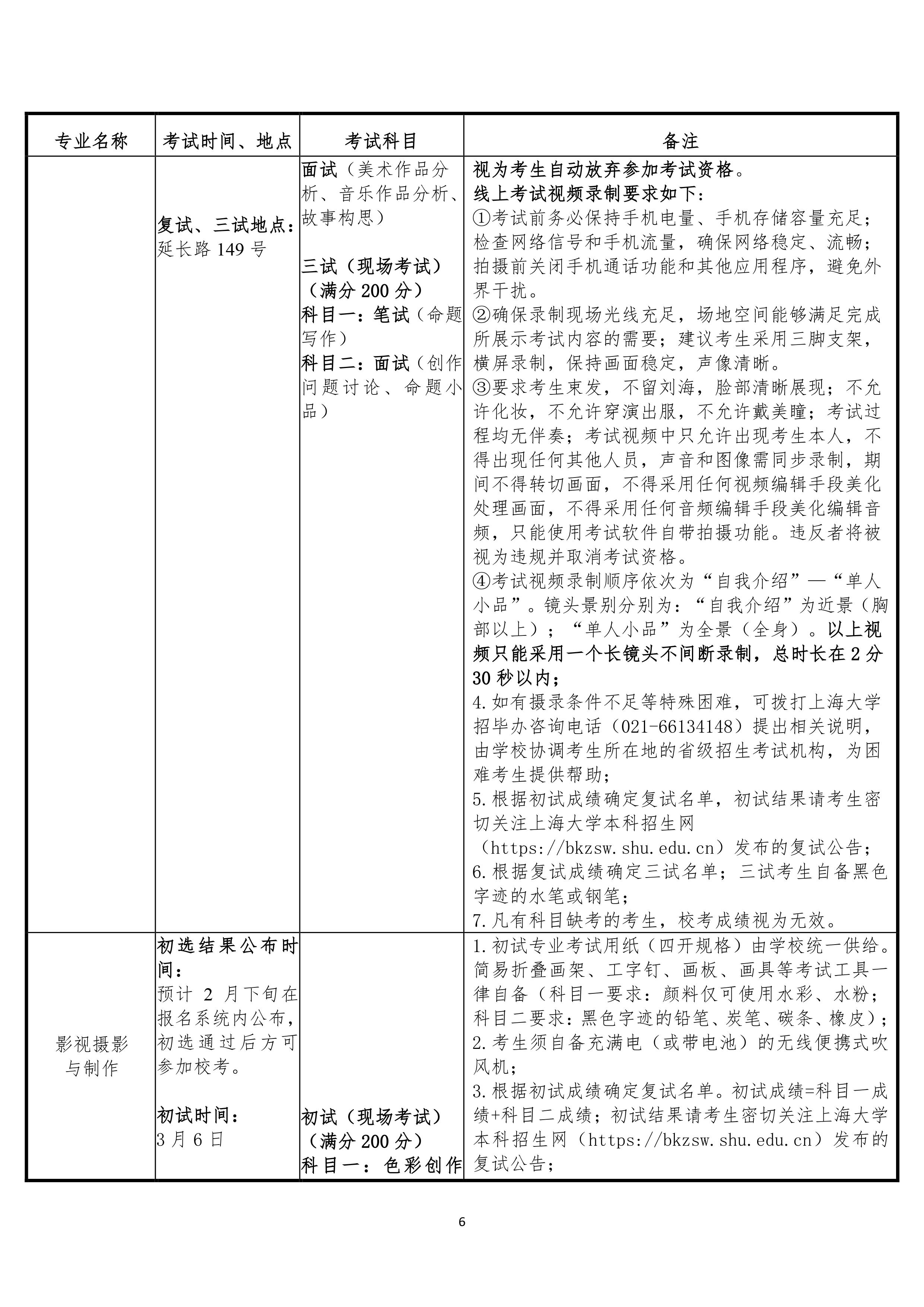 | 专业名称 | 考试时间、地点 | 考试科目 | 备注 |
|---|---|---|---|
| | 复试、三试地点：延长路 149 号 | 面试（美术作品分析、音乐作品分析、故事构思）<br><br>三试（现场考试）（满分 200 分）<br>科目一：笔试（命题写作）<br>科目二：面试（创作问题讨论、命题小品） | 视为考生自动放弃参加考试资格。<br>线上考试视频录制要求如下：<br>①考试前务必保持手机电量、手机存储容量充足；检查网络信号和手机流量，确保网络稳定、流畅；拍摄前关闭手机通话功能和其他应用程序，避免外界干扰。<br>②确保录制现场光线充足，场地空间能够满足完成所展示考试内容的需要；建议考生采用三脚支架，横屏录制，保持画面稳定，声像清晰。<br>③要求考生束发，不留刘海，脸部清晰展现；不允许化妆，不允许穿演出服，不允许戴美瞳；考试过程均无伴奏；考试视频中只允许出现考生本人，不得出现任何其他人员，声音和图像需同步录制，期间不得转切画面，不得采用任何视频编辑手段美化处理画面，不得采用任何音频编辑手段美化编辑音频，只能使用考试软件自带拍摄功能。违反者将被视为违规并取消考试资格。<br>④考试视频录制顺序依次为“自我介绍”—“单人小品”。镜头景别分别为：“自我介绍”为近景（胸部以上）；“单人小品”为全景（全身）。以上视频只能采用一个长镜头不间断录制，总时长在 2 分 30 秒以内；<br>4.如有摄录条件不足等特殊困难，可拨打上海大学招毕办咨询电话（021-66134148）提出相关说明，由学校协调考生所在地的省级招生考试机构，为困难考生提供帮助；<br>5.根据初试成绩确定复试名单，初试结果请考生密切关注上海大学本科招生网（https://bkzsw.shu.edu.cn）发布的复试公告；<br>6.根据复试成绩确定三试名单；三试考生自备黑色字迹的水笔或钢笔；<br>7.凡有科目缺考的考生，校考成绩视为无效。 |
| 影视摄影与制作 | 初选结果公布时间：<br>预计 2 月下旬在报名系统内公布，初选通过后方可参加校考。<br><br>初试时间：<br>3 月 6 日 | 初试（现场考试）（满分 200 分）<br>科目一：色彩创作 | 1.初试专业考试用纸（四开规格）由学校统一供给。简易折叠画架、工字钉、画板、画具等考试工具一律自备（科目一要求：颜料仅可使用水彩、水粉；科目二要求：黑色字迹的铅笔、炭笔、碳条、橡皮）；<br>2.考生须自备充满电（或带电池）的无线便携式吹风机；<br>3.根据初试成绩确定复试名单。初试成绩=科目一成绩+科目二成绩；初试结果请考生密切关注上海大学本科招生网（https://bkzsw.shu.edu.cn）发布的复试公告； |

6